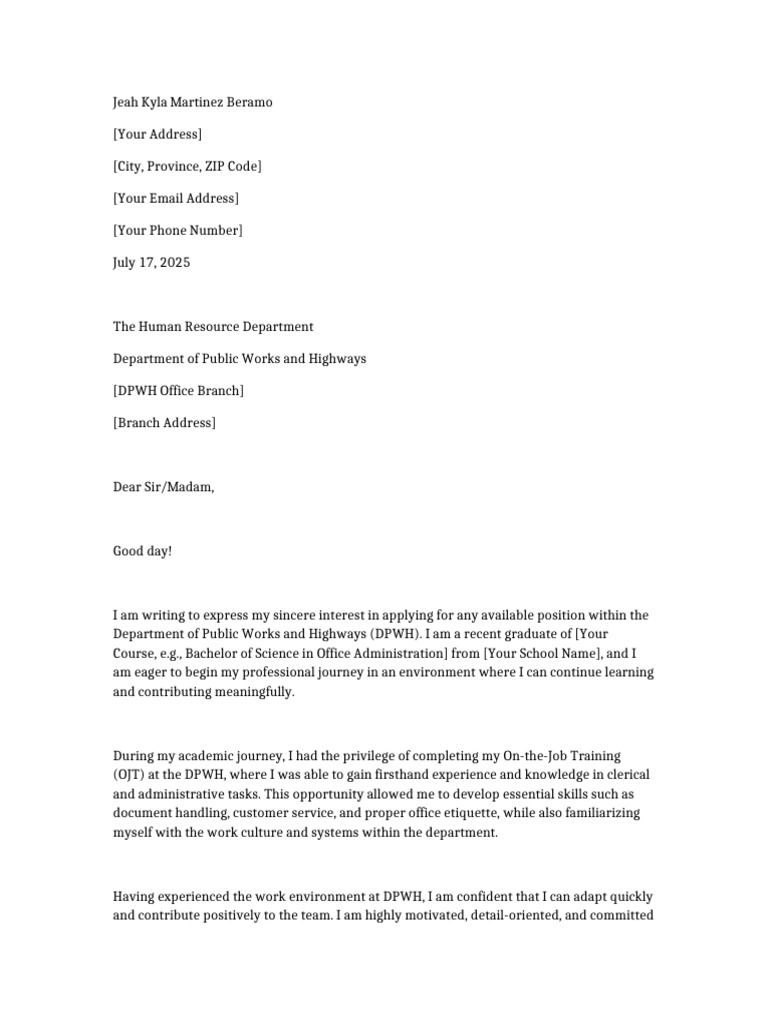 Jeah Kyla Martinez Beramo

[Your Address]

[City, Province, ZIP Code]

[Your Email Address]

[Your Phone Number]

July 17, 2025

The Human Resource Department

Department of Public Works and Highways

[DPWH Office Branch]

[Branch Address]

Dear Sir/Madam,

Good day!

I am writing to express my sincere interest in applying for any available position within the Department of Public Works and Highways (DPWH). I am a recent graduate of [Your Course, e.g., Bachelor of Science in Office Administration] from [Your School Name], and I am eager to begin my professional journey in an environment where I can continue learning and contributing meaningfully.

During my academic journey, I had the privilege of completing my On-the-Job Training (OJT) at the DPWH, where I was able to gain firsthand experience and knowledge in clerical and administrative tasks. This opportunity allowed me to develop essential skills such as document handling, customer service, and proper office etiquette, while also familiarizing myself with the work culture and systems within the department.

Having experienced the work environment at DPWH, I am confident that I can adapt quickly and contribute positively to the team. I am highly motivated, detail-oriented, and committed